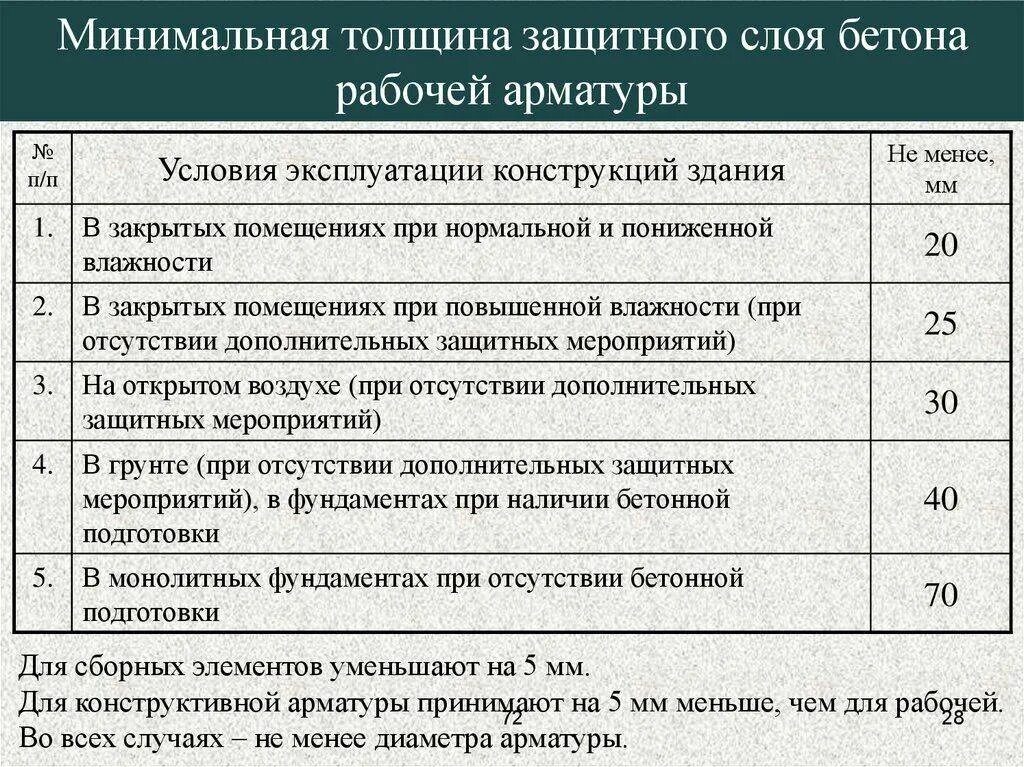 Минимальная толщина защитного слоя бетона рабочей арматуры

| № п/п | Условия эксплуатации конструкций здания | Не менее, мм |
|---|---|---|
| 1. | В закрытых помещениях при нормальной и пониженной влажности | 20 |
| 2. | В закрытых помещениях при повышенной влажности (при отсутствии дополнительных защитных мероприятий) | 25 |
| 3. | На открытом воздухе (при отсутствии дополнительных защитных мероприятий) | 30 |
| 4. | В грунте (при отсутствии дополнительных защитных мероприятий), в фундаментах при наличии бетонной подготовки | 40 |
| 5. | В монолитных фундаментах при отсутствии бетонной подготовки | 70 |

Для сборных элементов уменьшают на 5 мм.
Для конструктивной арматуры принимают на 5 мм меньше, чем для рабочей.
Во всех случаях – не менее диаметра арматуры.

72

28